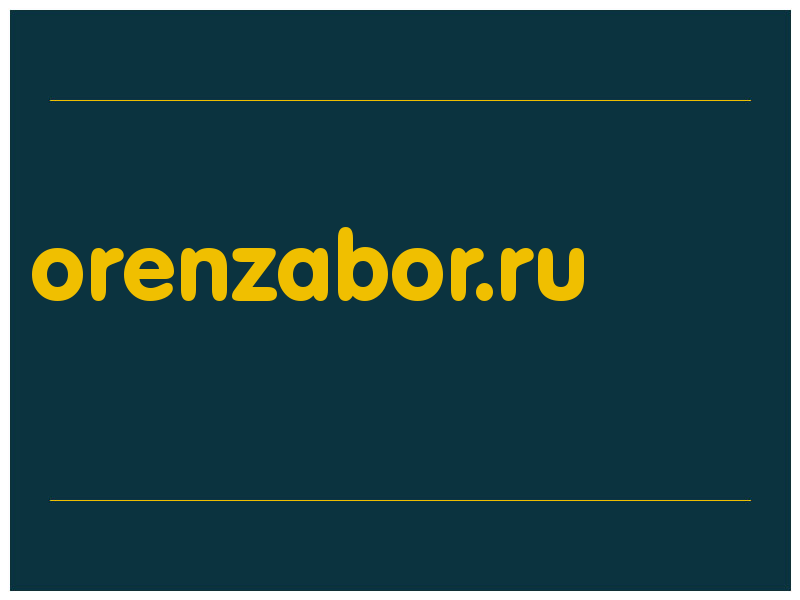 orenzabor.ru